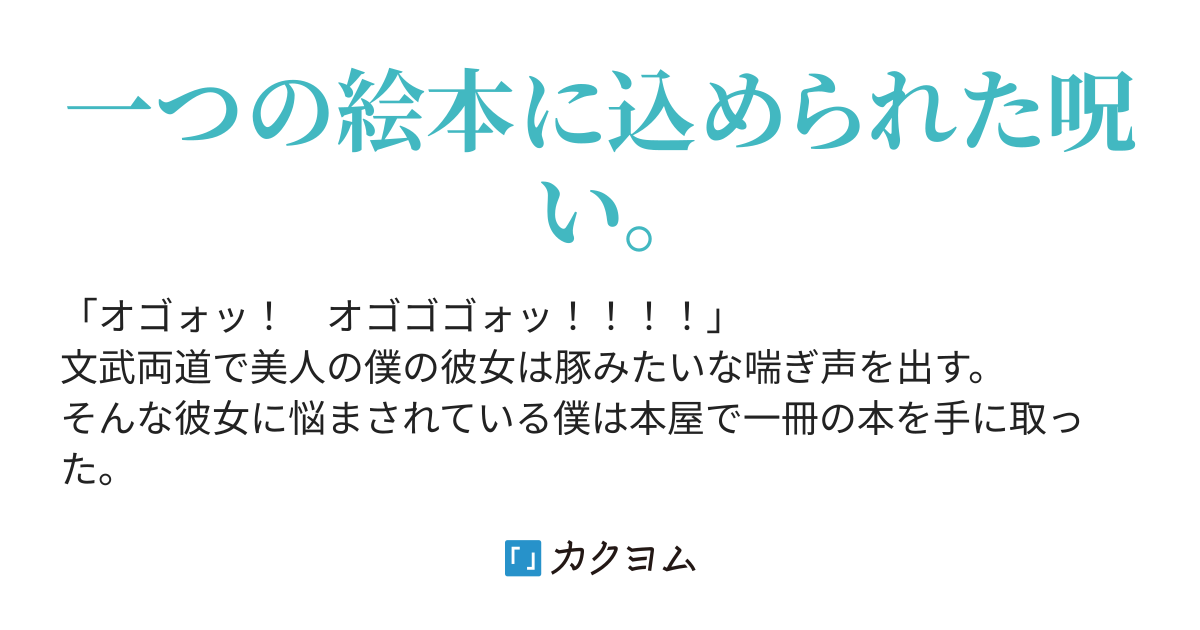 一つの絵本に込められた呪い。

「オゴォッ！　オゴゴゴォッ！！！！」
文武両道で美人の僕の彼女は豚みたいな喘ぎ声を出す。
そんな彼女に悩まされている僕は本屋で一冊の本を手に取った。

カクヨム